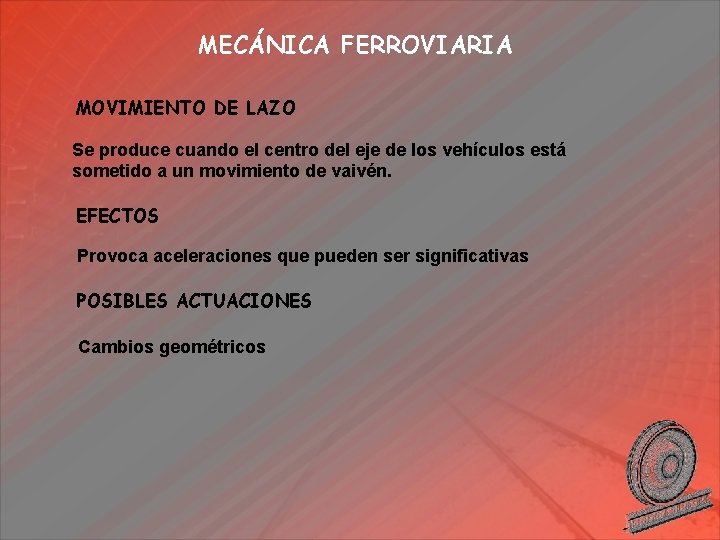 MECÁNICA FERROVIARIA

MOVIMIENTO DE LAZO

Se produce cuando el centro del eje de los vehículos está sometido a un movimiento de vaivén.

EFECTOS

Provoca aceleraciones que pueden ser significativas

POSIBLES ACTUACIONES

Cambios geométricos